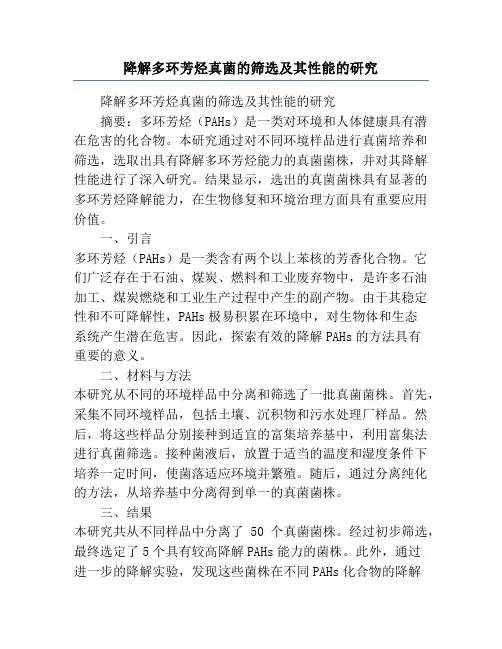 降解多环芳烃真菌的筛选及其性能的研究

降解多环芳烃真菌的筛选及其性能的研究

摘要：多环芳烃（PAHs）是一类对环境和人体健康具有潜在危害的化合物。本研究通过对不同环境样品进行真菌培养和筛选，选取出具有降解多环芳烃能力的真菌菌株，并对其降解性能进行了深入研究。结果显示，选出的真菌菌株具有显著的多环芳烃降解能力，在生物修复和环境治理方面具有重要应用价值。

一、引言

多环芳烃（PAHs）是一类含有两个以上苯核的芳香化合物。它们广泛存在于石油、煤炭、燃料和工业废弃物中，是许多石油加工、煤炭燃烧和工业生产过程中产生的副产物。由于其稳定性和不可降解性，PAHs 极易积累在环境中，对生物体和生态系统产生潜在危害。因此，探索有效的降解 PAHs 的方法具有重要的意义。

二、材料与方法

本研究从不同的环境样品中分离和筛选了一批真菌菌株。首先，采集不同环境样品，包括土壤、沉积物和污水处理厂样品。然后，将这些样品分别接种到适宜的富集培养基中，利用富集法进行真菌筛选。接种菌液后，放置于适当的温度和湿度条件下培养一定时间，使菌落适应环境并繁殖。随后，通过分离纯化的方法，从培养基中分离得到单一的真菌菌株。

三、结果

本研究共从不同样品中分离了 50 个真菌菌株。经过初步筛选，最终选定了 5 个具有较高降解 PAHs 能力的菌株。此外，通过进一步的降解实验，发现这些菌株在不同 PAHs 化合物的降解